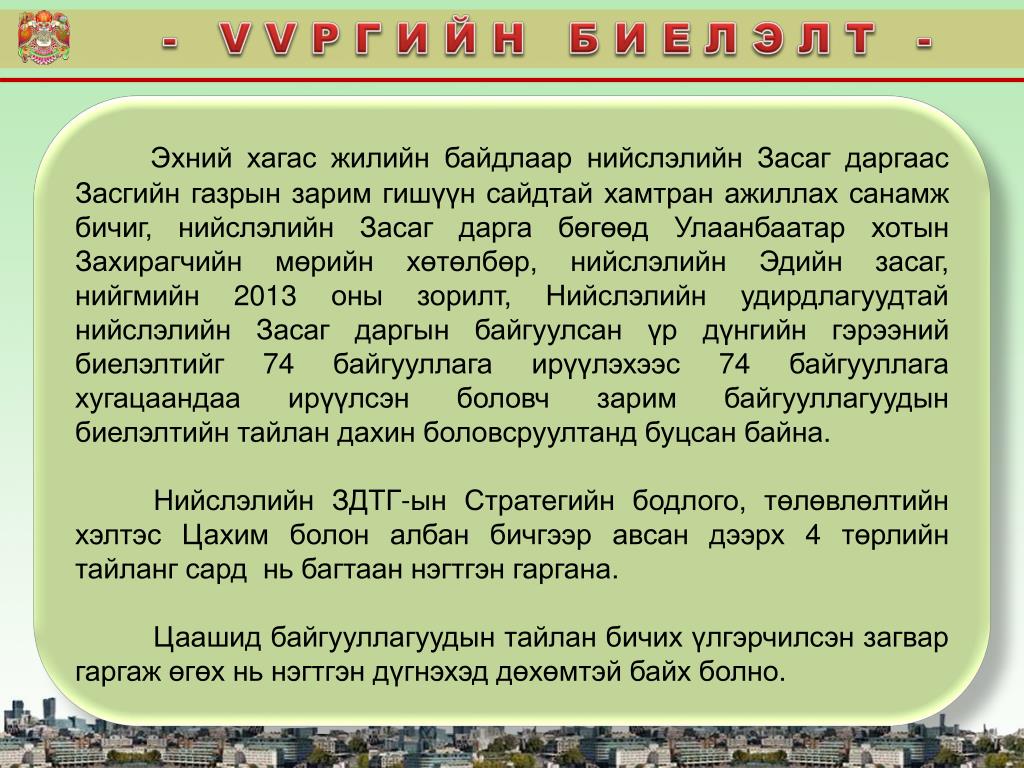 - VVРГИЙН БИЕЛЭЛТ -

Эхний хагас жилийн байдлаар нийслэлийн Засаг даргаас Засгийн газрын зарим гишүүн сайдтай хамтран ажиллах санамж бичиг, нийслэлийн Засаг дарга бөгөөд Улаанбаатар хотын Захирагчийн мөрийн хөтөлбөр, нийслэлийн Эдийн засаг, нийгмийн 2013 оны зорилт, Нийслэлийн удирдлагуудтай нийслэлийн Засаг даргын байгуулсан үр дүнгийн гэрээний биелэлтийг 74 байгууллага ирүүлэхээс 74 байгууллага хугацаандаа ирүүлсэн боловч зарим байгууллагуудын биелэлтийн тайлан дахин боловсруултанд буцсан байна.

Нийслэлийн ЗДТГ-ын Стратегийн бодлого, төлөвлөлтийн хэлтэс Цахим болон албан бичгээр авсан дээрх 4 төрлийн тайланг сард нь багтаан нэгтгэн гаргана.

Цаашид байгууллагуудын тайлан бичих үлгэрчилсэн загвар гаргаж өгөх нь нэгтгэн дүгнэхэд дөхөмтэй байх болно.